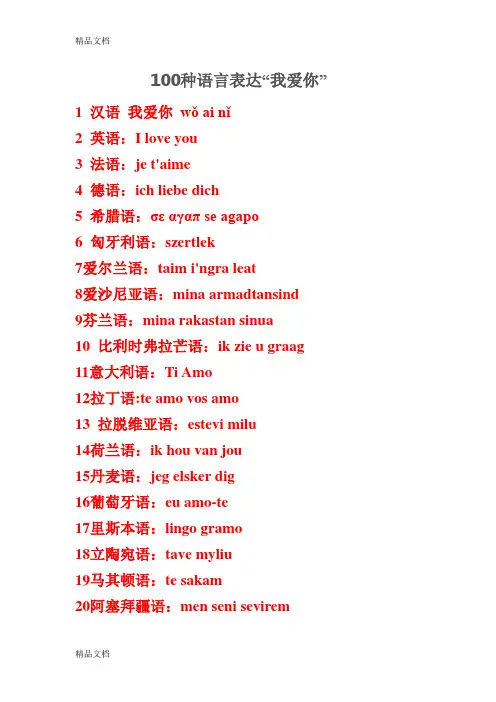 精品文档

100种语言表达“我爱你”

1 汉语 我爱你 wǒ ai nǐ

2 英语：I love you

3 法语：je t'aime

4 德语：ich liebe dich

5 希腊语：σε αγαπ se agapo

6 匈牙利语：szertlek

7爱尔兰语：taim i'ngra leat

8爱沙尼亚语：mina armadtansind

9芬兰语：mina rakastan sinua

10 比利时弗拉芒语：ik zie u graag

11意大利语：Ti Amo

12拉丁语:te amo vos amo

13 拉脱维亚语：estevi milu

14荷兰语：ik hou van jou

15丹麦语：jeg elsker dig

16葡萄牙语：eu amo-te

17里斯本语：lingo gramo

18立陶宛语：tave myliu

19马其顿语：te sakam

20阿塞拜疆语：men seni sevirem

精品文档